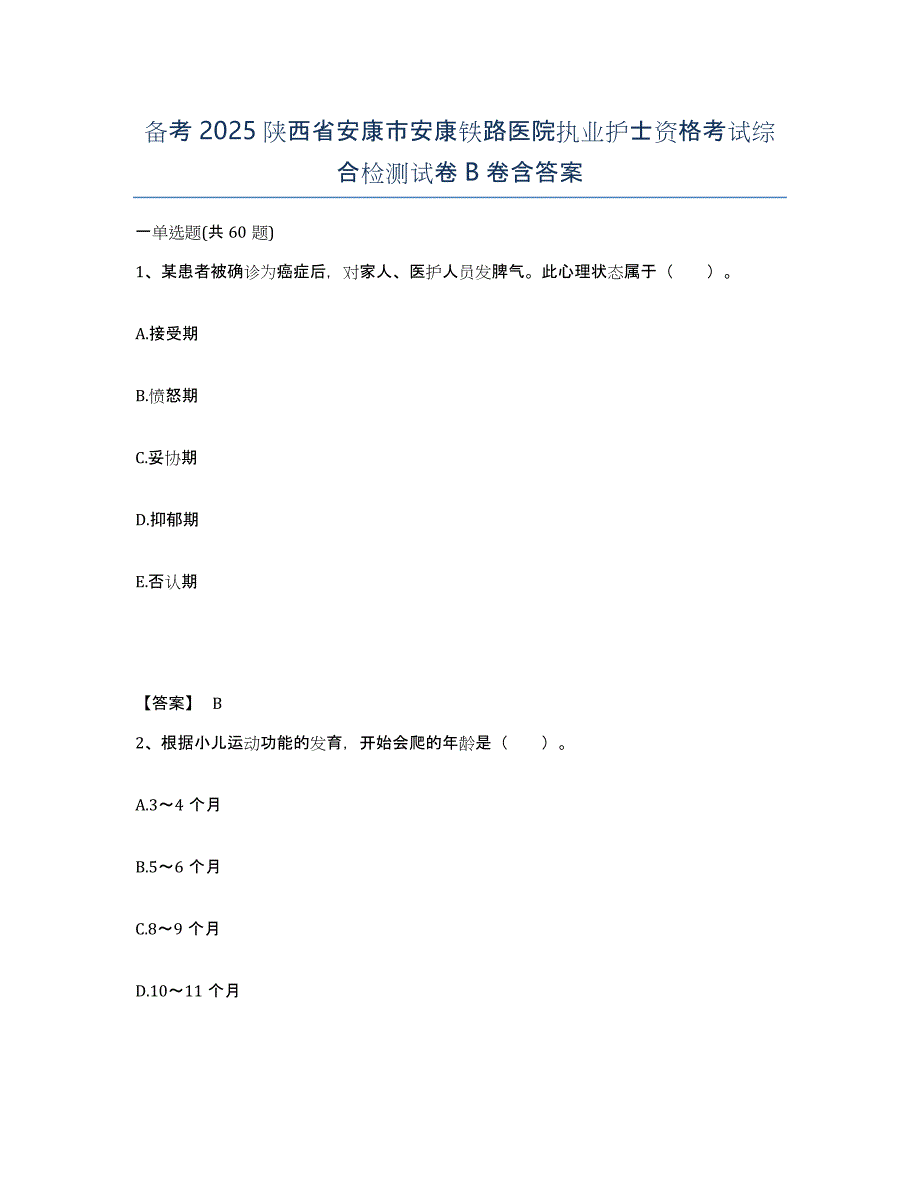 备考 2025 陕西省安康市安康铁路医院执业护士资格考试综合检测试卷 B 卷含答案

一单选题(共 60 题)

1、某患者被确诊为癌症后，对家人、医护人员发脾气。此心理状态属于（　　）。

A.接受期

B.愤怒期

C.妥协期

D.抑郁期

E.否认期

【答案】 B

2、根据小儿运动功能的发育，开始会爬的年龄是（　　）。

A.3～4 个月

B.5～6 个月

C.8～9 个月

D.10～11 个月